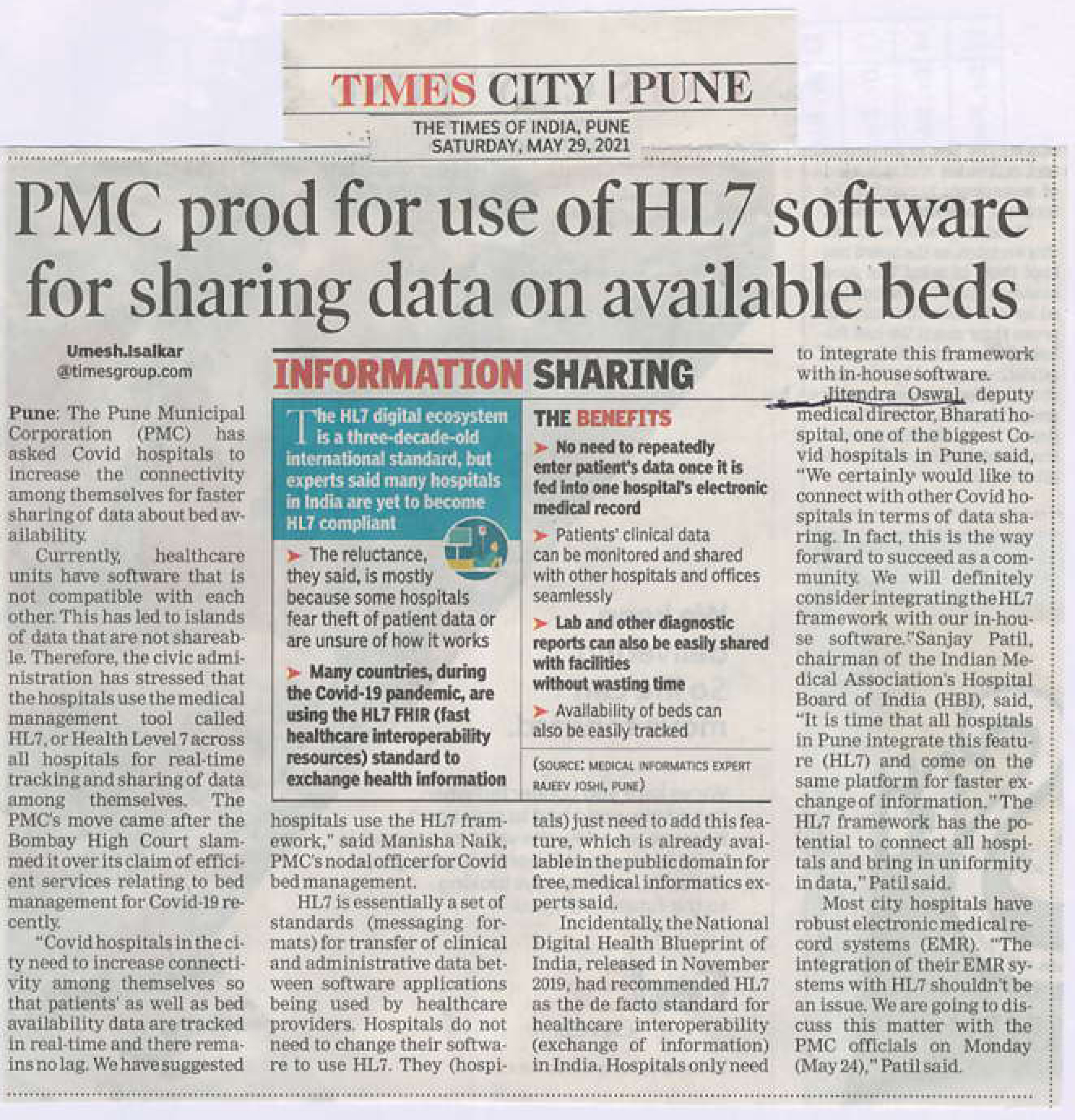 TIMES CITY | PUNE

THE TIMES OF INDIA, PUNE
SATURDAY, MAY 29, 2021

PMC prod for use of HL7 software for sharing data on available beds

Umesh.Isalkar
@timesgroup.com

Pune: The Pune Municipal Corporation (PMC) has asked Covid hospitals to increase the connectivity among themselves for faster sharing of data about bed availability.

Currently, healthcare units have software that is not compatible with each other. This has led to islands of data that are not shareable. Therefore, the civic administration has stressed that the hospitals use the medical management tool called HL7, or Health Level 7 across all hospitals for real-time tracking and sharing of data among themselves. The PMC's move came after the Bombay High Court slammed it over its claim of efficient services relating to bed management for Covid-19 recently.

"Covid hospitals in the city need to increase connectivity among themselves so that patients' as well as bed availability data are tracked in real-time and there remains no lag. We have suggested hospitals use the HL7 framework," said Manisha Naik, PMC's nodal officer for Covid bed management.

HL7 is essentially a set of standards (messaging formats) for transfer of clinical and administrative data between software applications being used by healthcare providers. Hospitals do not need to change their software to use HL7. They (hospitals) just need to add this feature, which is already available in the public domain for free, medical informatics experts said.

Incidentally, the National Digital Health Blueprint of India, released in November 2019, had recommended HL7 as the de facto standard for healthcare interoperability (exchange of information) in India. Hospitals only need to integrate this framework with in-house software.

Jitendra Oswal, deputy medical director, Bharati hospital, one of the biggest Covid hospitals in Pune, said, "We certainly would like to connect with other Covid hospitals in terms of data sharing. In fact, this is the way forward to succeed as a community. We will definitely consider integrating the HL7 framework with our in-house software."Sanjay Patil, chairman of the Indian Medical Association's Hospital Board of India (HBI), said, "It is time that all hospitals in Pune integrate this feature (HL7) and come on the same platform for faster exchange of information." The HL7 framework has the potential to connect all hospitals and bring in uniformity in data," Patil said.

Most city hospitals have robust electronic medical record systems (EMR). "The integration of their EMR systems with HL7 shouldn't be an issue. We are going to discuss this matter with the PMC officials on Monday (May 24)," Patil said.

INFORMATION SHARING

The HL7 digital ecosystem is a three-decade-old international standard, but experts said many hospitals in India are yet to become HL7 compliant

➤ The reluctance, they said, is mostly because some hospitals fear theft of patient data or are unsure of how it works

➤ Many countries, during the Covid-19 pandemic, are using the HL7 FHIR (fast healthcare interoperability resources) standard to exchange health information

THE BENEFITS

➤ No need to repeatedly enter patient's data once it is fed into one hospital's electronic medical record

➤ Patients' clinical data can be monitored and shared with other hospitals and offices seamlessly

➤ Lab and other diagnostic reports can also be easily shared with facilities without wasting time

➤ Availability of beds can also be easily tracked

(SOURCE: MEDICAL INFORMATICS EXPERT RAJEEV JOSHI, PUNE)